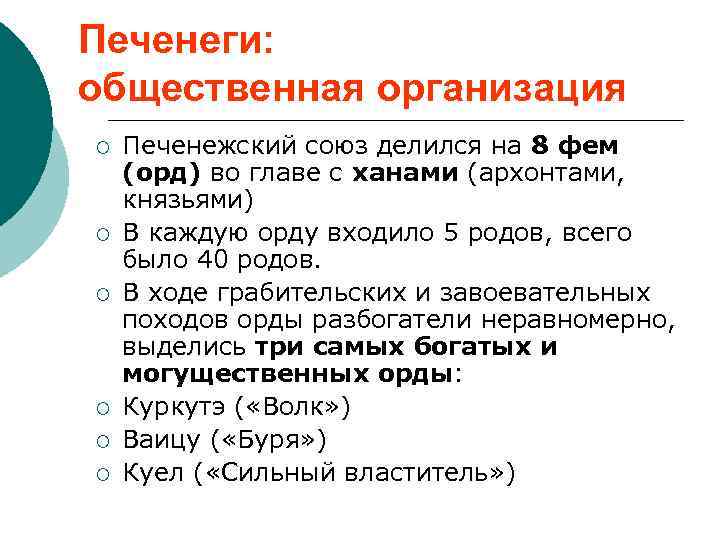 Печенеги: общественная организация

○ Печенежский союз делился на 8 фем (орд) во главе с ханами (архонтами, князьями)

○ В каждую орду входило 5 родов, всего было 40 родов.

○ В ходе грабительских и завоевательных походов орды разбогатели неравномерно, выделись три самых богатых и могущественных орды:

○ Куркутэ («Волк»)

○ Ваицу («Буря»)

○ Куел («Сильный властитель»)